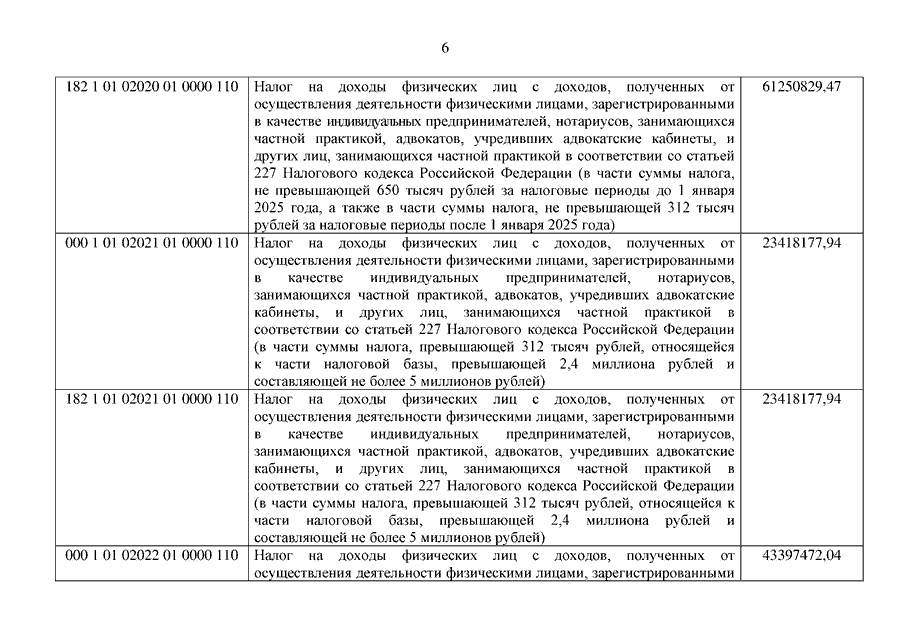 6

| | | |
|---|---|---|
| 182 1 01 02020 01 0000 110 | Налог на доходы физических лиц с доходов, полученных от осуществления деятельности физическими лицами, зарегистрированными в качестве индивидуальных предпринимателей, нотариусов, занимающихся частной практикой, адвокатов, учредивших адвокатские кабинеты, и других лиц, занимающихся частной практикой в соответствии со статьей 227 Налогового кодекса Российской Федерации (в части суммы налога, не превышающей 650 тысяч рублей за налоговые периоды до 1 января 2025 года, а также в части суммы налога, не превышающей 312 тысяч рублей за налоговые периоды после 1 января 2025 года) | 61250829,47 |
| 000 1 01 02021 01 0000 110 | Налог на доходы физических лиц с доходов, полученных от осуществления деятельности физическими лицами, зарегистрированными в качестве индивидуальных предпринимателей, нотариусов, занимающихся частной практикой, адвокатов, учредивших адвокатские кабинеты, и других лиц, занимающихся частной практикой в соответствии со статьей 227 Налогового кодекса Российской Федерации (в части суммы налога, превышающей 312 тысяч рублей, относящейся к части налоговой базы, превышающей 2,4 миллиона рублей и составляющей не более 5 миллионов рублей) | 23418177,94 |
| 182 1 01 02021 01 0000 110 | Налог на доходы физических лиц с доходов, полученных от осуществления деятельности физическими лицами, зарегистрированными в качестве индивидуальных предпринимателей, нотариусов, занимающихся частной практикой, адвокатов, учредивших адвокатские кабинеты, и других лиц, занимающихся частной практикой в соответствии со статьей 227 Налогового кодекса Российской Федерации (в части суммы налога, превышающей 312 тысяч рублей, относящейся к части налоговой базы, превышающей 2,4 миллиона рублей и составляющей не более 5 миллионов рублей) | 23418177,94 |
| 000 1 01 02022 01 0000 110 | Налог на доходы физических лиц с доходов, полученных от осуществления деятельности физическими лицами, зарегистрированными | 43397472,04 |